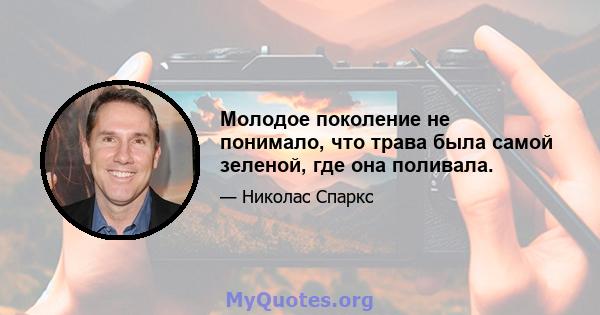 Молодое поколение не понимало, что трава была самой зеленой, где она поливала.

— Николас Спаркс

MyQuotes.org